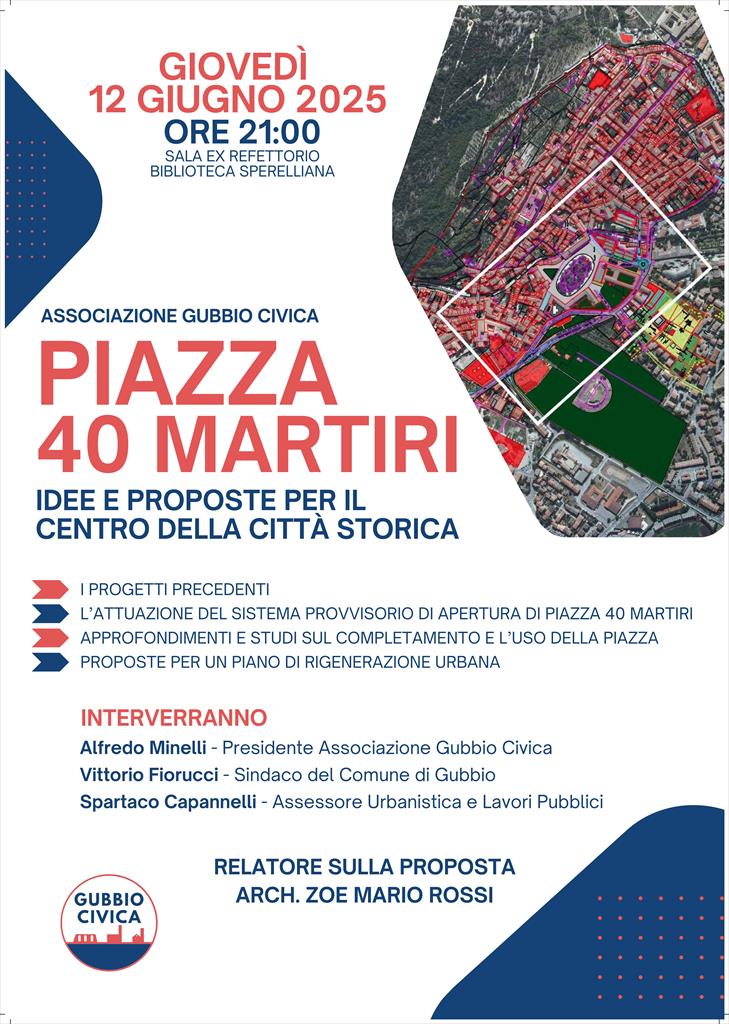 GIOVEDÌ
12 GIUGNO 2025
ORE 21:00
SALA EX REFETTORIO
BIBLIOTECA SPERELLIANA

ASSOCIAZIONE GUBBIO CIVICA

PIAZZA
40 MARTIRI

IDEE E PROPOSTE PER IL
CENTRO DELLA CITTÀ STORICA

I PROGETTI PRECEDENTI
L'ATTUAZIONE DEL SISTEMA PROVVISORIO DI APERTURA DI PIAZZA 40 MARTIRI
APPROFONDIMENTI E STUDI SUL COMPLETAMENTO E L'USO DELLA PIAZZA
PROPOSTE PER UN PIANO DI RIGENERAZIONE URBANA

INTERVERRANNO
Alfredo Minelli - Presidente Associazione Gubbio Civica
Vittorio Fiorucci - Sindaco del Comune di Gubbio
Spartaco Capannelli - Assessore Urbanistica e Lavori Pubblici

RELATORE SULLA PROPOSTA
ARCH. ZOE MARIO ROSSI

GUBBIO
CIVICA